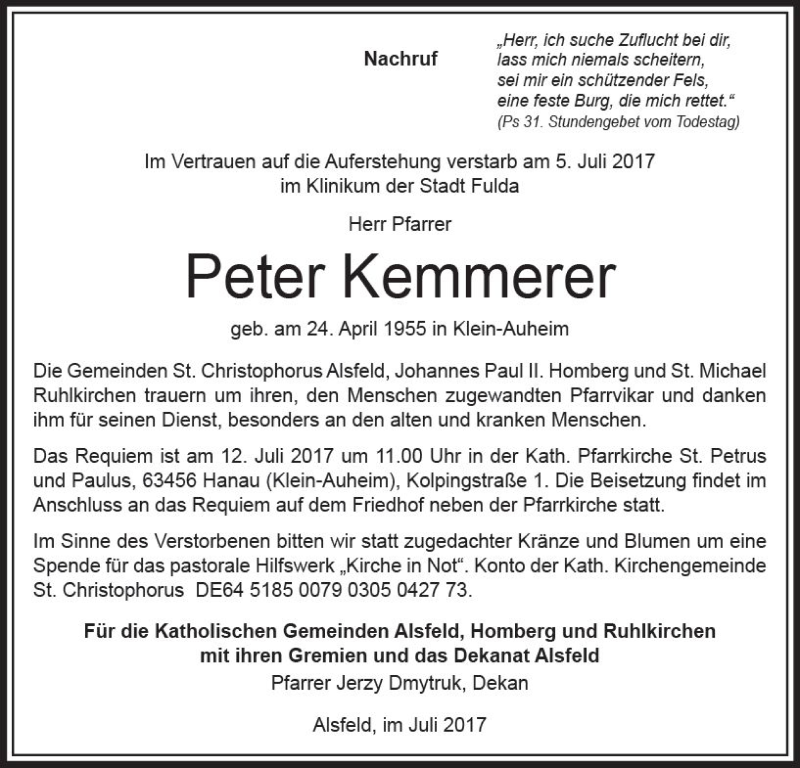 Nachruf

„Herr, ich suche Zuflucht bei dir, lass mich niemals scheitern, sei mir ein schützender Fels, eine feste Burg, die mich rettet.“
(Ps 31. Stundengebet vom Todestag)

Im Vertrauen auf die Auferstehung verstarb am 5. Juli 2017 im Klinikum der Stadt Fulda

Herr Pfarrer

Peter Kemmerer

geb. am 24. April 1955 in Klein-Auheim

Die Gemeinden St. Christophorus Alsfeld, Johannes Paul II. Homberg und St. Michael Ruhlkirchen trauern um ihren, den Menschen zugewandten Pfarrvikar und danken ihm für seinen Dienst, besonders an den alten und kranken Menschen.

Das Requiem ist am 12. Juli 2017 um 11.00 Uhr in der Kath. Pfarrkirche St. Petrus und Paulus, 63456 Hanau (Klein-Auheim), Kolpingstraße 1. Die Beisetzung findet im Anschluss an das Requiem auf dem Friedhof neben der Pfarrkirche statt.

Im Sinne des Verstorbenen bitten wir statt zugedachter Kränze und Blumen um eine Spende für das pastorale Hilfswerk „Kirche in Not“. Konto der Kath. Kirchengemeinde St. Christophorus DE64 5185 0079 0305 0427 73.

Für die Katholischen Gemeinden Alsfeld, Homberg und Ruhlkirchen mit ihren Gremien und das Dekanat Alsfeld
Pfarrer Jerzy Dmytruk, Dekan

Alsfeld, im Juli 2017